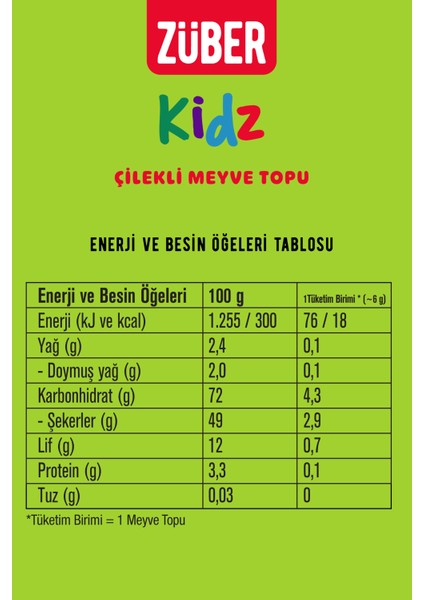 ZÜBER

Kidz

ÇİLEKLİ MEYVE TOPU

ENERJİ VE BESİN ÖĞELERİ TABLOSU

| Enerji ve Besin Öğeleri | 100 g | 1Tüketim Birimi * (~6 g) |
|---|---|---|
| Enerji (kJ ve kcal) | 1.255 / 300 | 76 / 18 |
| Yağ (g) | 2,4 | 0,1 |
| - Doymuş yağ (g) | 2,0 | 0,1 |
| Karbonhidrat (g) | 72 | 4,3 |
| - Şekerler (g) | 49 | 2,9 |
| Lif (g) | 12 | 0,7 |
| Protein (g) | 3,3 | 0,1 |
| Tuz (g) | 0,03 | 0 |

*Tüketim Birimi = 1 Meyve Topu